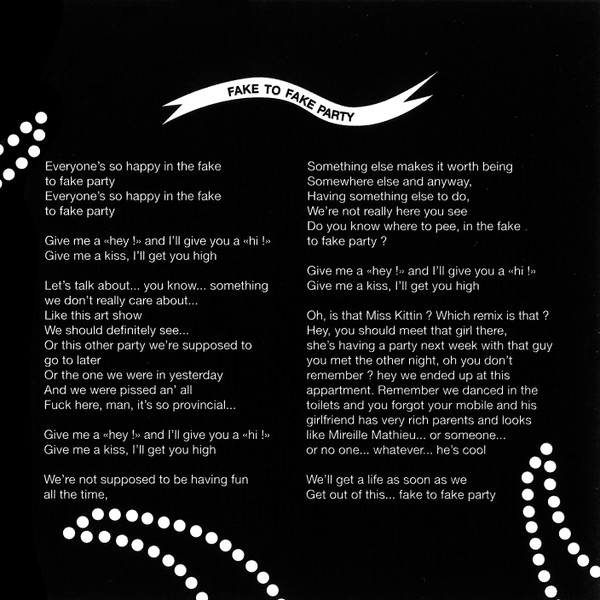 FAKE TO FAKE PARTY

Everyone's so happy in the fake to fake party
Everyone's so happy in the fake to fake party

Give me a «hey !» and I'll give you a «hi !»
Give me a kiss, I'll get you high

Let's talk about... you know... something we don't really care about...
Like this art show
We should definitely see...
Or this other party we're supposed to go to later
Or the one we were in yesterday
And we were pissed an' all
Fuck here, man, it's so provincial...

Give me a «hey !» and I'll give you a «hi !»
Give me a kiss, I'll get you high

We're not supposed to be having fun all the time,

Something else makes it worth being
Somewhere else and anyway,
Having something else to do,
We're not really here you see
Do you know where to pee, in the fake to fake party ?

Give me a «hey !» and I'll give you a «hi !»
Give me a kiss, I'll get you high

Oh, is that Miss Kittin ? Which remix is that ?
Hey, you should meet that girl there, she's having a party next week with that guy you met the other night, oh you don't remember ? hey we ended up at this appartment. Remember we danced in the toilets and you forgot your mobile and his girlfriend has very rich parents and looks like Mireille Mathieu... or someone... or no one... whatever... he's cool

We'll get a life as soon as we
Get out of this... fake to fake party